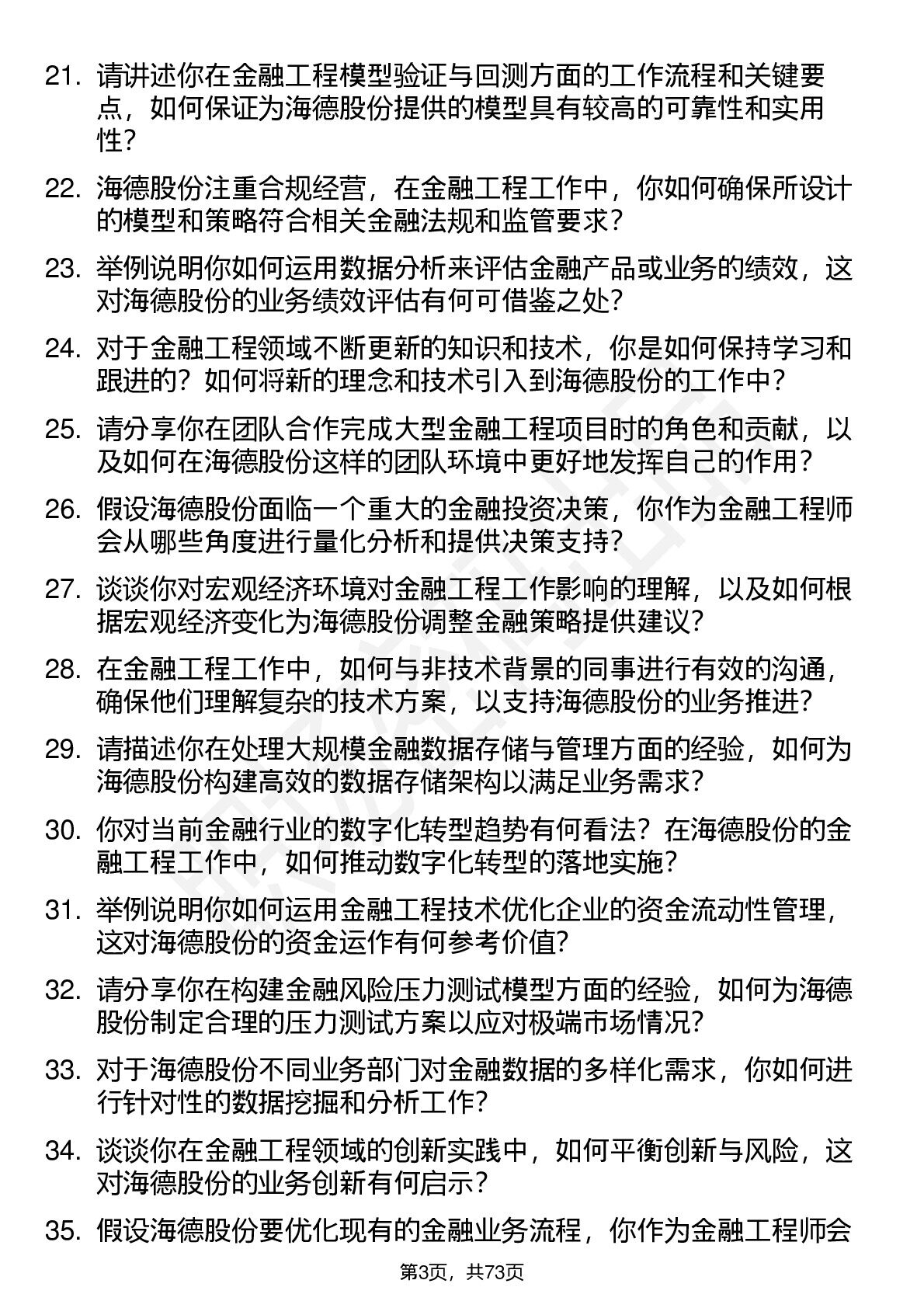 21. 请讲述你在金融工程模型验证与回测方面的工作流程和关键要点，如何保证为海德股份提供的模型具有较高的可靠性和实用性？

22. 海德股份注重合规经营，在金融工程工作中，你如何确保所设计的模型和策略符合相关金融法规和监管要求？

23. 举例说明你如何运用数据分析来评估金融产品或业务的绩效，这对海德股份的业务绩效评估有何可借鉴之处？

24. 对于金融工程领域不断更新的知识和技术，你是如何保持学习和跟进的？如何将新的理念和技术引入到海德股份的工作中？

25. 请分享你在团队合作完成大型金融工程项目时的角色和贡献，以及如何在海德股份这样的团队环境中更好地发挥自己的作用？

26. 假设海德股份面临一个重大的金融投资决策，你作为金融工程师会从哪些角度进行量化分析和提供决策支持？

27. 谈谈你对宏观经济环境对金融工程工作影响的理解，以及如何根据宏观经济变化为海德股份调整金融策略提供建议？

28. 在金融工程工作中，如何与非技术背景的同事进行有效的沟通，确保他们理解复杂的技术方案，以支持海德股份的业务推进？

29. 请描述你在处理大规模金融数据存储与管理方面的经验，如何为海德股份构建高效的数据存储架构以满足业务需求？

30. 你对当前金融行业的数字化转型趋势有何看法？在海德股份的金融工程工作中，如何推动数字化转型的落地实施？

31. 举例说明你如何运用金融工程技术优化企业的资金流动性管理，这对海德股份的资金运作有何参考价值？

32. 请分享你在构建金融风险压力测试模型方面的经验，如何为海德股份制定合理的压力测试方案以应对极端市场情况？

33. 对于海德股份不同业务部门对金融数据的多样化需求，你如何进行针对性的数据挖掘和分析工作？

34. 谈谈你在金融工程领域的创新实践中，如何平衡创新与风险，这对海德股份的业务创新有何启示？

35. 假设海德股份要优化现有的金融业务流程，你作为金融工程师会

第3页，共73页